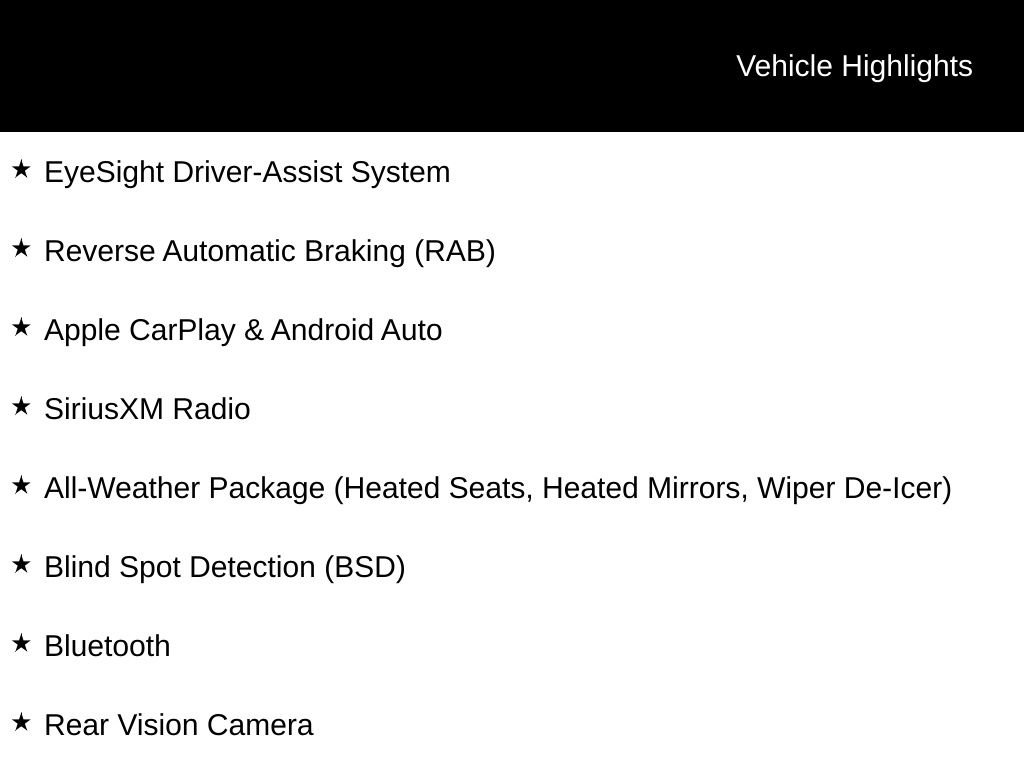 Vehicle Highlights

★ EyeSight Driver-Assist System

★ Reverse Automatic Braking (RAB)

★ Apple CarPlay & Android Auto

★ SiriusXM Radio

★ All-Weather Package (Heated Seats, Heated Mirrors, Wiper De-Icer)

★ Blind Spot Detection (BSD)

★ Bluetooth

★ Rear Vision Camera